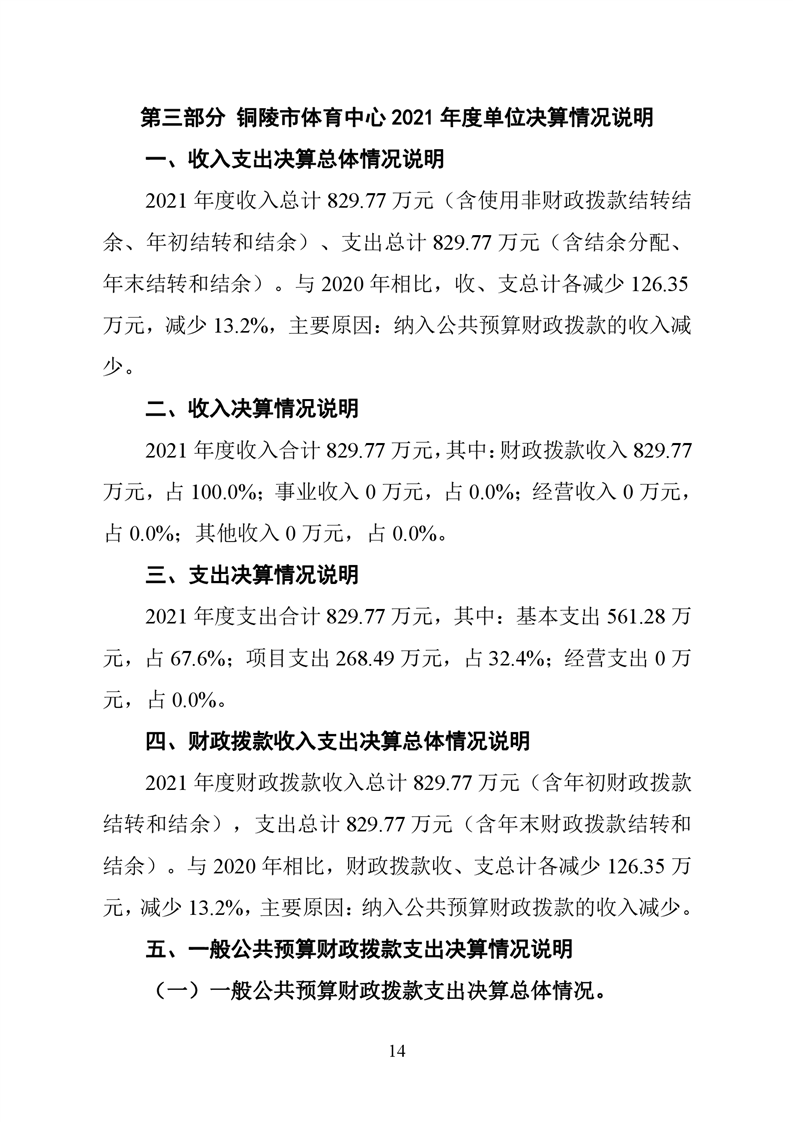 第三部分 铜陵市体育中心 2021 年度单位决算情况说明

一、收入支出决算总体情况说明

2021 年度收入总计 829.77 万元（含使用非财政拨款结转结余、年初结转和结余）、支出总计 829.77 万元（含结余分配、年末结转和结余）。与 2020 年相比，收、支总计各减少 126.35 万元，减少 13.2%，主要原因：纳入公共预算财政拨款的收入减少。

二、收入决算情况说明

2021 年度收入合计 829.77 万元，其中：财政拨款收入 829.77 万元，占 100.0%；事业收入 0 万元，占 0.0%；经营收入 0 万元，占 0.0%；其他收入 0 万元，占 0.0%。

三、支出决算情况说明

2021 年度支出合计 829.77 万元，其中：基本支出 561.28 万元，占 67.6%；项目支出 268.49 万元，占 32.4%；经营支出 0 万元，占 0.0%。

四、财政拨款收入支出决算总体情况说明

2021 年度财政拨款收入总计 829.77 万元（含年初财政拨款结转和结余），支出总计 829.77 万元（含年末财政拨款结转和结余）。与 2020 年相比，财政拨款收、支总计各减少 126.35 万元，减少 13.2%，主要原因：纳入公共预算财政拨款的收入减少。

五、一般公共预算财政拨款支出决算情况说明

（一）一般公共预算财政拨款支出决算总体情况。

14